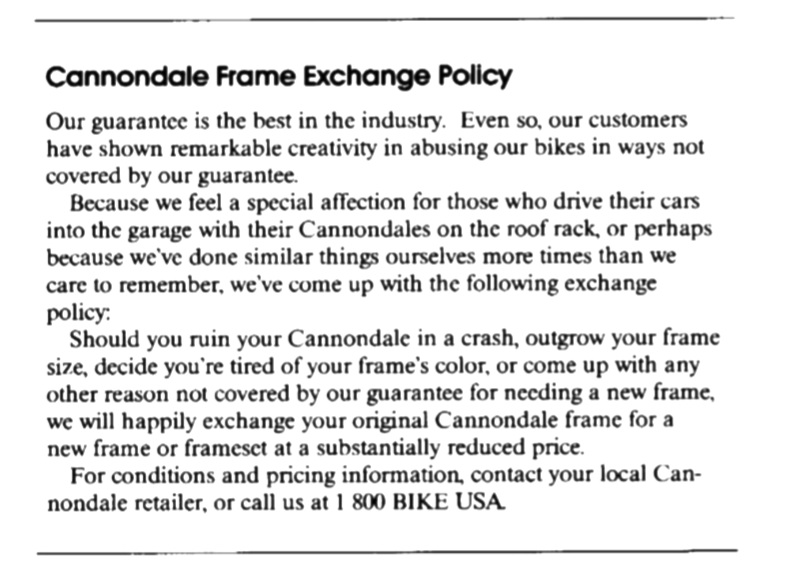 Cannondale Frame Exchange Policy

Our guarantee is the best in the industry. Even so, our customers have shown remarkable creativity in abusing our bikes in ways not covered by our guarantee.

Because we feel a special affection for those who drive their cars into the garage with their Cannondales on the roof rack, or perhaps because we've done similar things ourselves more times than we care to remember, we've come up with the following exchange policy:

Should you ruin your Cannondale in a crash, outgrow your frame size, decide you're tired of your frame's color, or come up with any other reason not covered by our guarantee for needing a new frame, we will happily exchange your original Cannondale frame for a new frame or frameset at a substantially reduced price.

For conditions and pricing information, contact your local Cannondale retailer, or call us at 1 800 BIKE USA.